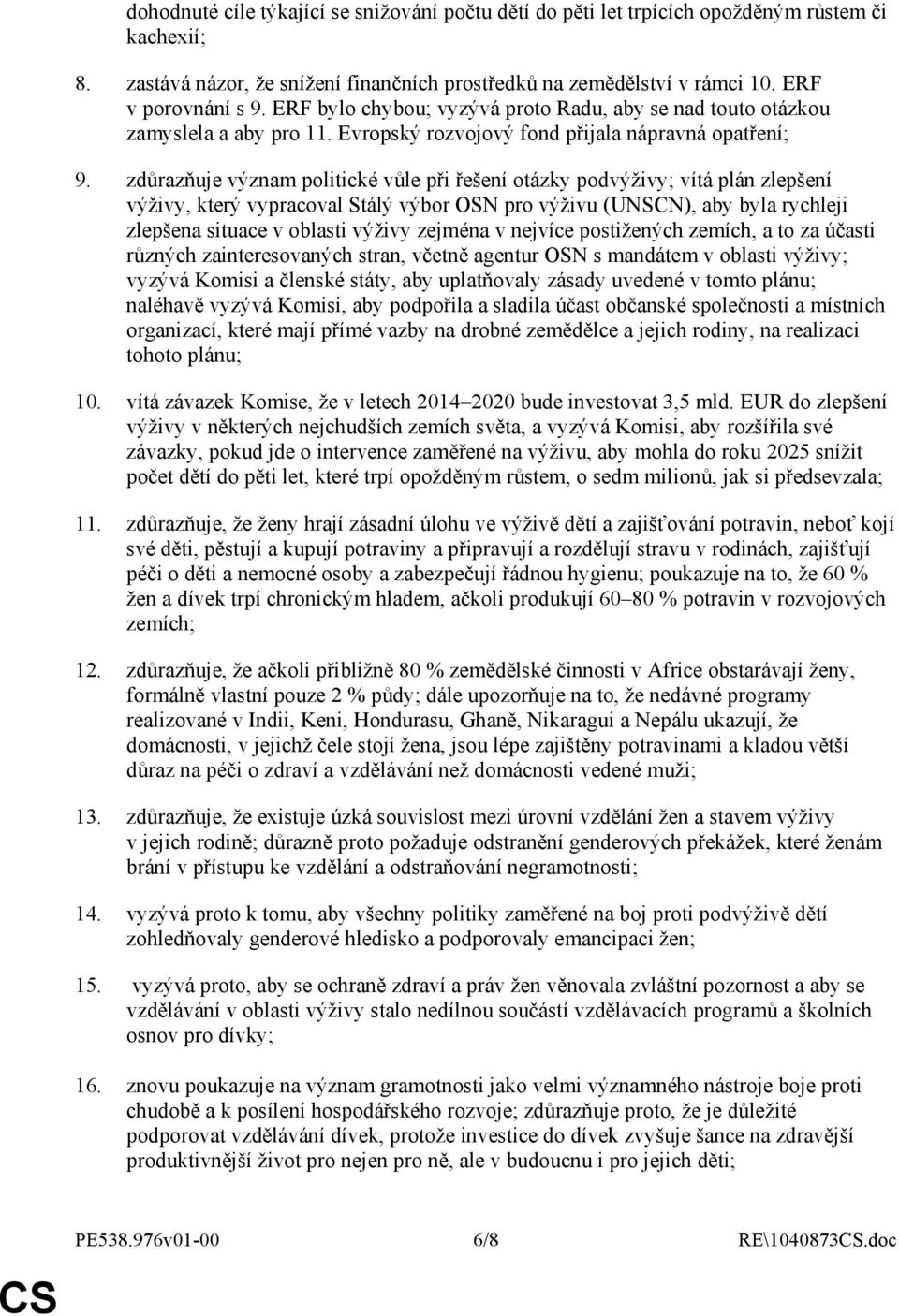 dohodnuté cíle týkající se snižování počtu dětí do pěti let trpících opožděným růstem či kachexií;

8. zastává názor, že snížení finančních prostředků na zemědělství v rámci 10. ERF v porovnání s 9. ERF bylo chybou; vyzývá proto Radu, aby se nad touto otázkou zamyslela a aby pro 11. Evropský rozvojový fond přijala nápravná opatření;

9. zdůrazňuje význam politické vůle při řešení otázky podvýživy; vítá plán zlepšení výživy, který vypracoval Stálý výbor OSN pro výživu (UNSCN), aby byla rychleji zlepšena situace v oblasti výživy zejména v nejvíce postižených zemích, a to za účasti různých zainteresovaných stran, včetně agentur OSN s mandátem v oblasti výživy; vyzývá Komisi a členské státy, aby uplatňovaly zásady uvedené v tomto plánu; naléhavě vyzývá Komisi, aby podpořila a sladila účast občanské společnosti a místních organizací, které mají přímé vazby na drobné zemědělce a jejich rodiny, na realizaci tohoto plánu;

10. vítá závazek Komise, že v letech 2014–2020 bude investovat 3,5 mld. EUR do zlepšení výživy v některých nejchudších zemích světa, a vyzývá Komisi, aby rozšířila své závazky, pokud jde o intervence zaměřené na výživu, aby mohla do roku 2025 snížit počet dětí do pěti let, které trpí opožděným růstem, o sedm milionů, jak si předsevzala;

11. zdůrazňuje, že ženy hrají zásadní úlohu ve výživě dětí a zajišťování potravin, neboť kojí své děti, pěstují a kupují potraviny a připravují a rozdělují stravu v rodinách, zajišťují péči o děti a nemocné osoby a zabezpečují řádnou hygienu; poukazuje na to, že 60 % žen a dívek trpí chronickým hladem, ačkoli produkují 60–80 % potravin v rozvojových zemích;

12. zdůrazňuje, že ačkoli přibližně 80 % zemědělské činnosti v Africe obstarávají ženy, formálně vlastní pouze 2 % půdy; dále upozorňuje na to, že nedávné programy realizované v Indii, Keni, Hondurasu, Ghaně, Nikaragui a Nepálu ukazují, že domácnosti, v jejichž čele stojí žena, jsou lépe zajištěny potravinami a kladou větší důraz na péči o zdraví a vzdělávání než domácnosti vedené muži;

13. zdůrazňuje, že existuje úzká souvislost mezi úrovní vzdělání žen a stavem výživy v jejich rodině; důrazně proto požaduje odstranění genderových překážek, které ženám brání v přístupu ke vzdělání a odstraňování negramotnosti;

14. vyzývá proto k tomu, aby všechny politiky zaměřené na boj proti podvýživě dětí zohledňovaly genderové hledisko a podporovaly emancipaci žen;

15. vyzývá proto, aby se ochraně zdraví a práv žen věnovala zvláštní pozornost a aby se vzdělávání v oblasti výživy stalo nedílnou součástí vzdělávacích programů a školních osnov pro dívky;

16. znovu poukazuje na význam gramotnosti jako velmi významného nástroje boje proti chudobě a k posílení hospodářského rozvoje; zdůrazňuje proto, že je důležité podporovat vzdělávání dívek, protože investice do dívek zvyšuje šance na zdravější produktivnější život pro nejen pro ně, ale v budoucnu i pro jejich děti;

PE538.976v01-00 6/8 RE\1040873CS.doc

CS